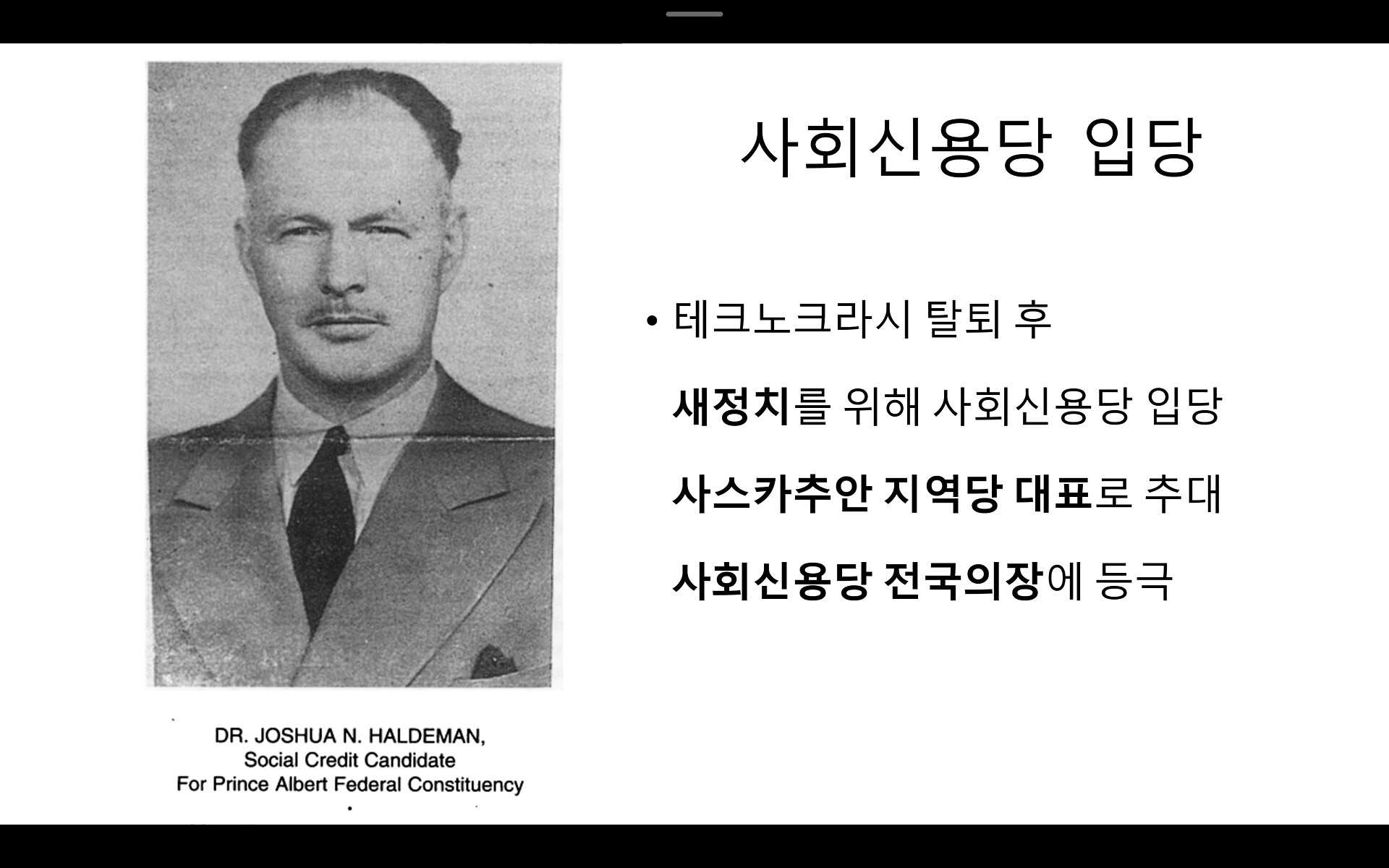 DR. JOSHUA N. HALDEMAN,
Social Credit Candidate
For Prince Albert Federal Constituency

사회신용당 입당

• 테크노크라시 탈퇴 후
새정치를 위해 사회신용당 입당
사스카추안 지역당 대표로 추대
사회신용당 전국의장에 등극